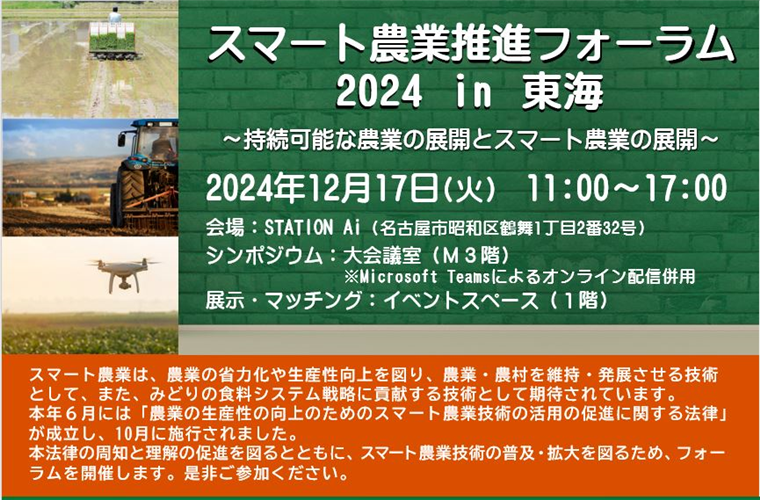 スマート農業推進フォーラム
2024 in 東海

～持続可能な農業の展開とスマート農業の展開～

2024年12月17日(火)　11:00～17:00

会場：STATION Ai（名古屋市昭和区鶴舞1丁目2番32号）
シンポジウム：大会議室（M３階）
※Microsoft Teamsによるオンライン配信併用
展示・マッチング：イベントスペース（１階）

スマート農業は、農業の省力化や生産性向上を図り、農業・農村を維持・発展させる技術として、また、みどりの食料システム戦略に貢献する技術として期待されています。
本年６月には「農業の生産性の向上のためのスマート農業技術の活用の促進に関する法律」が成立し、10月に施行されました。
本法律の周知と理解の促進を図るとともに、スマート農業技術の普及・拡大を図るため、フォーラムを開催します。是非ご参加ください。